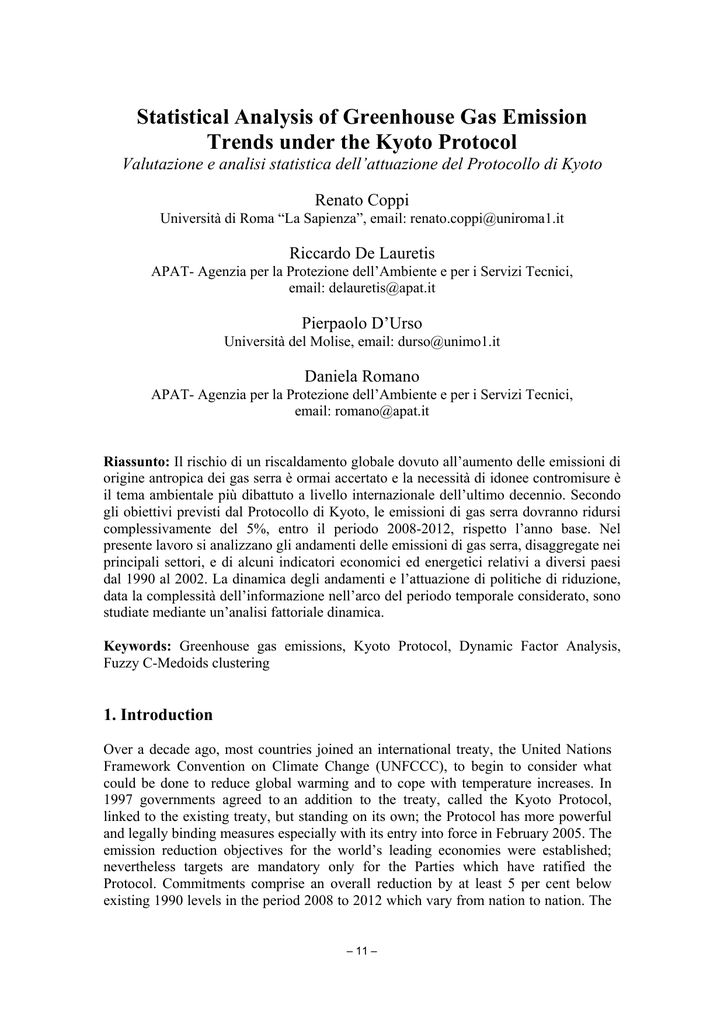 Statistical Analysis of Greenhouse Gas Emission Trends under the Kyoto Protocol
Valutazione e analisi statistica dell'attuazione del Protocollo di Kyoto

Renato Coppi
Università di Roma "La Sapienza", email: renato.coppi@uniroma1.it

Riccardo De Lauretis
APAT- Agenzia per la Protezione dell'Ambiente e per i Servizi Tecnici, email: delauretis@apat.it

Pierpaolo D'Urso
Università del Molise, email: durso@unimo1.it

Daniela Romano
APAT- Agenzia per la Protezione dell'Ambiente e per i Servizi Tecnici, email: romano@apat.it

Riassunto: Il rischio di un riscaldamento globale dovuto all'aumento delle emissioni di origine antropica dei gas serra è ormai accertato e la necessità di idonee contromisure è il tema ambientale più dibattuto a livello internazionale dell'ultimo decennio. Secondo gli obiettivi previsti dal Protocollo di Kyoto, le emissioni di gas serra dovranno ridursi complessivamente del 5%, entro il periodo 2008-2012, rispetto l'anno base. Nel presente lavoro si analizzano gli andamenti delle emissioni di gas serra, disaggregate nei principali settori, e di alcuni indicatori economici ed energetici relativi a diversi paesi dal 1990 al 2002. La dinamica degli andamenti e l'attuazione di politiche di riduzione, data la complessità dell'informazione nell'arco del periodo temporale considerato, sono studiate mediante un'analisi fattoriale dinamica.

Keywords: Greenhouse gas emissions, Kyoto Protocol, Dynamic Factor Analysis, Fuzzy C-Medoids clustering

1. Introduction

Over a decade ago, most countries joined an international treaty, the United Nations Framework Convention on Climate Change (UNFCCC), to begin to consider what could be done to reduce global warming and to cope with temperature increases. In 1997 governments agreed to an addition to the treaty, called the Kyoto Protocol, linked to the existing treaty, but standing on its own; the Protocol has more powerful and legally binding measures especially with its entry into force in February 2005. The emission reduction objectives for the world's leading economies were established; nevertheless targets are mandatory only for the Parties which have ratified the Protocol. Commitments comprise an overall reduction by at least 5 per cent below existing 1990 levels in the period 2008 to 2012 which vary from nation to nation. The

– 11 –